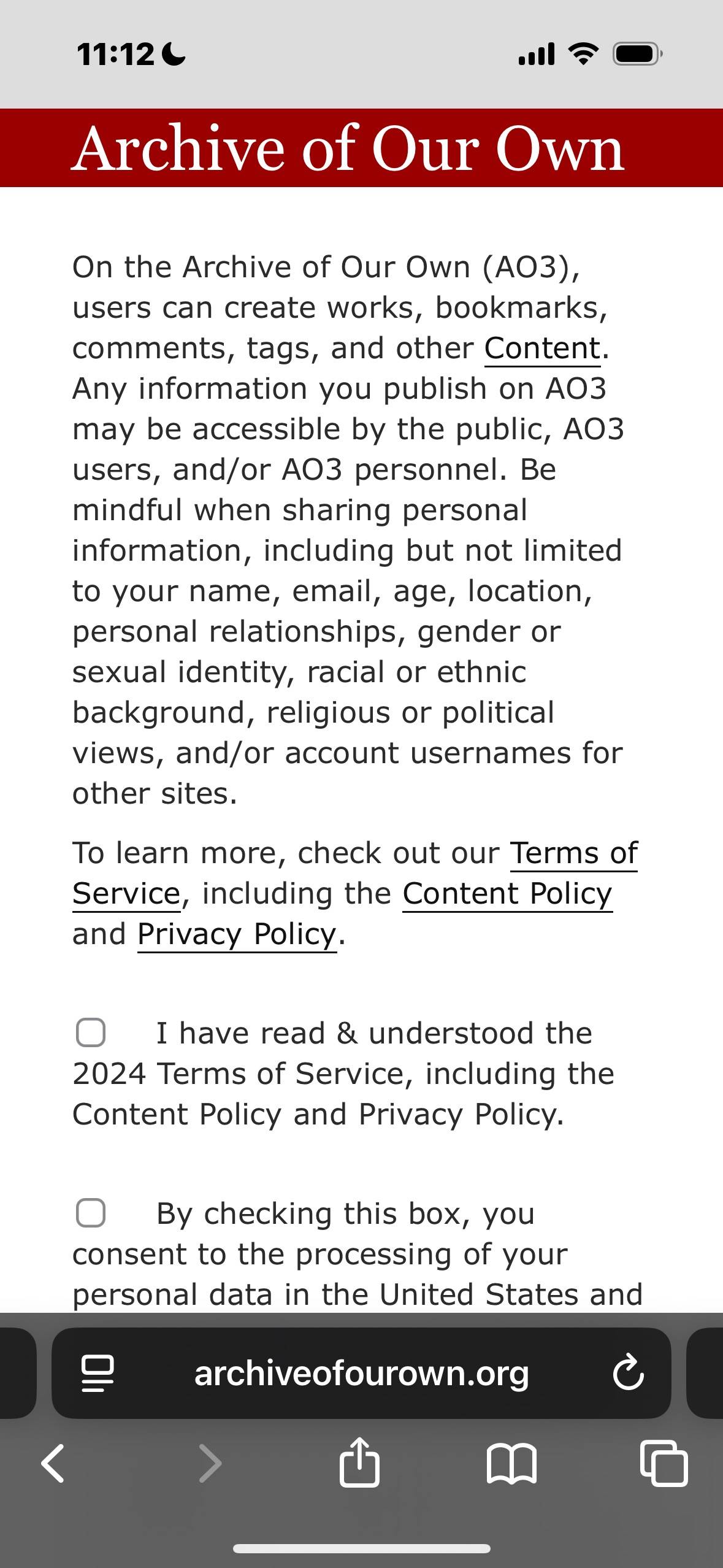 11:12

Archive of Our Own

On the Archive of Our Own (AO3), users can create works, bookmarks, comments, tags, and other Content. Any information you publish on AO3 may be accessible by the public, AO3 users, and/or AO3 personnel. Be mindful when sharing personal information, including but not limited to your name, email, age, location, personal relationships, gender or sexual identity, racial or ethnic background, religious or political views, and/or account usernames for other sites.

To learn more, check out our Terms of Service, including the Content Policy and Privacy Policy.

I have read & understood the 2024 Terms of Service, including the Content Policy and Privacy Policy.

By checking this box, you consent to the processing of your personal data in the United States and

archiveofourown.org